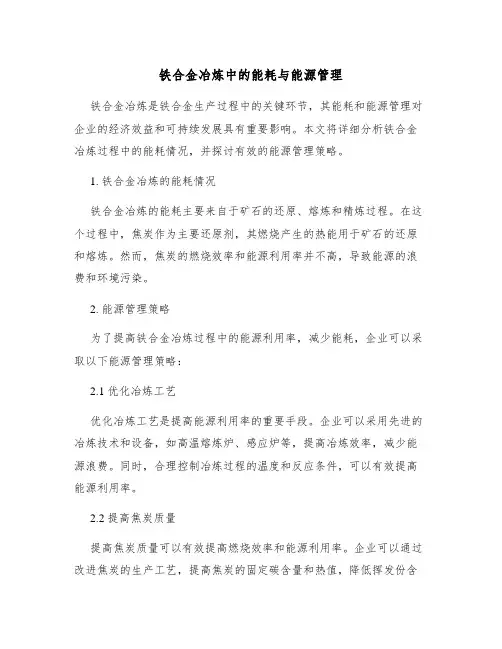 铁合金冶炼中的能耗与能源管理

铁合金冶炼是铁合金生产过程中的关键环节，其能耗和能源管理对企业的经济效益和可持续发展具有重要影响。本文将详细分析铁合金冶炼过程中的能耗情况，并探讨有效的能源管理策略。

1. 铁合金冶炼的能耗情况

铁合金冶炼的能耗主要来自于矿石的还原、熔炼和精炼过程。在这个过程中，焦炭作为主要还原剂，其燃烧产生的热能用于矿石的还原和熔炼。然而，焦炭的燃烧效率和能源利用率并不高，导致能源的浪费和环境污染。

2. 能源管理策略

为了提高铁合金冶炼过程中的能源利用率，减少能耗，企业可以采取以下能源管理策略：

2.1 优化冶炼工艺

优化冶炼工艺是提高能源利用率的重要手段。企业可以采用先进的冶炼技术和设备，如高温熔炼炉、感应炉等，提高冶炼效率，减少能源浪费。同时，合理控制冶炼过程的温度和反应条件，可以有效提高能源利用率。

2.2 提高焦炭质量

提高焦炭质量可以有效提高燃烧效率和能源利用率。企业可以通过改进焦炭的生产工艺，提高焦炭的固定碳含量和热值，降低挥发份含